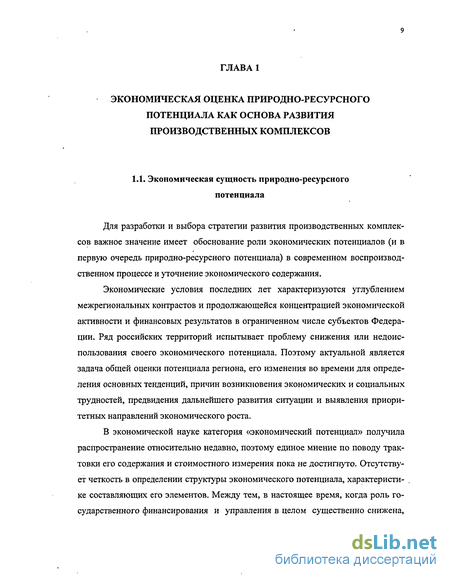 9

ГЛАВА 1

ЭКОНОМИЧЕСКАЯ ОЦЕНКА ПРИРОДНО-РЕСУРСНОГО ПОТЕНЦИАЛА КАК ОСНОВА РАЗВИТИЯ ПРОИЗВОДСТВЕННЫХ КОМПЛЕКСОВ

1.1. Экономическая сущность природно-ресурсного потенциала

Для разработки и выбора стратегии развития производственных комплексов важное значение имеет обоснование роли экономических потенциалов (и в первую очередь природно-ресурсного потенциала) в современном воспроизводственном процессе и уточнение экономического содержания.

Экономические условия последних лет характеризуются углублением межрегиональных контрастов и продолжающейся концентрацией экономической активности и финансовых результатов в ограниченном числе субъектов Федерации. Ряд российских территорий испытывает проблему снижения или недоиспользования своего экономического потенциала. Поэтому актуальной является задача общей оценки потенциала региона, его изменения во времени для определения основных тенденций, причин возникновения экономических и социальных трудностей, предвидения дальнейшего развития ситуации и выявления приоритетных направлений экономического роста.

В экономической науке категория «экономический потенциал» получила распространение относительно недавно, поэтому единое мнение по поводу трактовки его содержания и стоимостного измерения пока не достигнуто. Отсутствует четкость в определении структуры экономического потенциала, характеристике составляющих его элементов. Между тем, в настоящее время, когда роль государственного финансирования и управления в целом существенно снижена,

dsLib.net
библиотека диссертаций